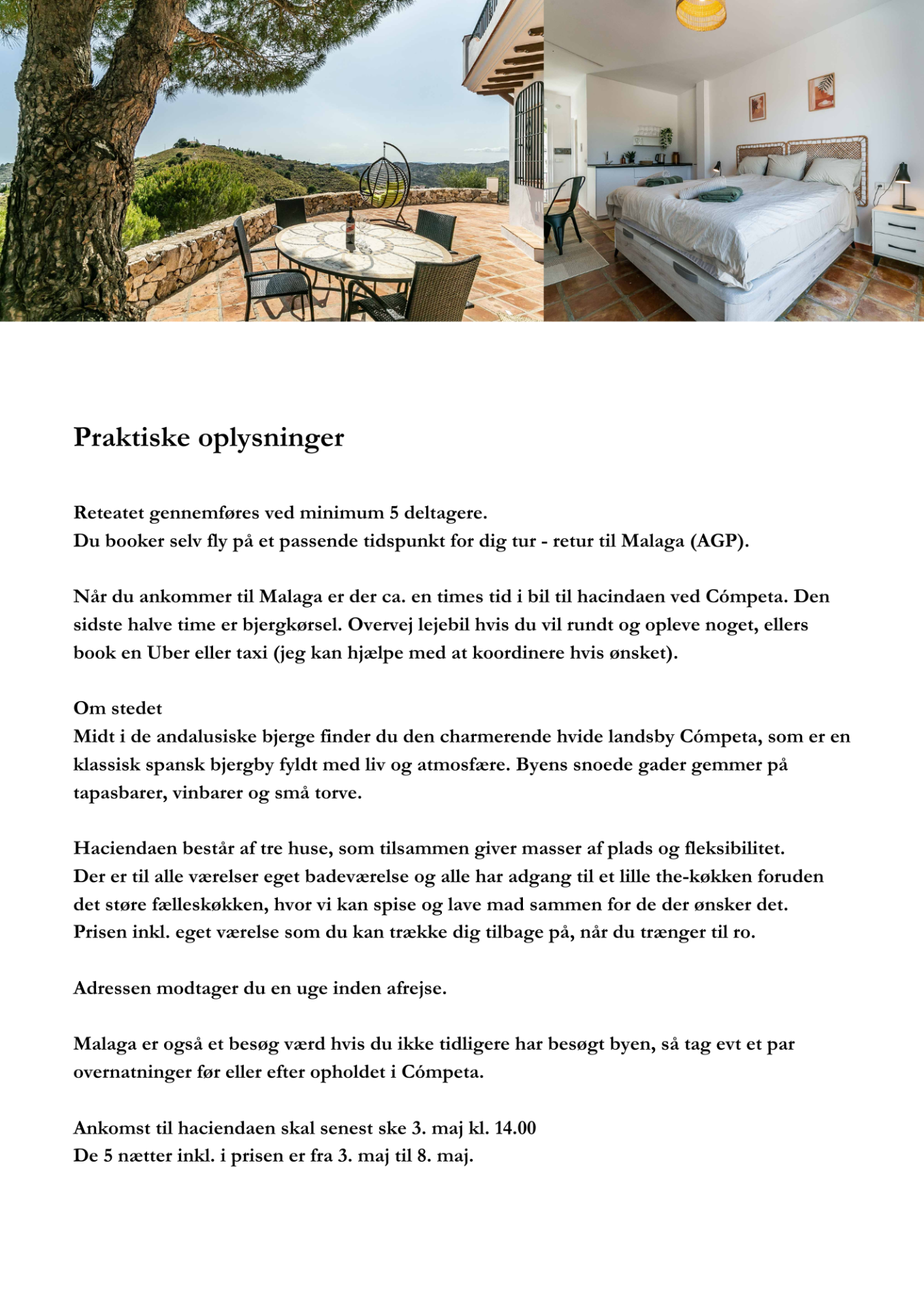 Praktiske oplysninger

Reteatet gennemføres ved minimum 5 deltagere.
Du booker selv fly på et passende tidspunkt for dig tur - retur til Malaga (AGP).

Når du ankommer til Malaga er der ca. en times tid i bil til hacindaen ved Cómpeta. Den sidste halve time er bjergkørsel. Overvej lejebil hvis du vil rundt og opleve noget, ellers book en Uber eller taxi (jeg kan hjælpe med at koordinere hvis ønsket).

Om stedet
Midt i de andalusiske bjerge finder du den charmerende hvide landsby Cómpeta, som er en klassisk spansk bjergby fyldt med liv og atmosfære. Byens snoede gader gemmer på tapasbarer, vinbarer og små torve.

Haciendaen består af tre huse, som tilsammen giver masser af plads og fleksibilitet.
Der er til alle værelser eget badeværelse og alle har adgang til et lille the-køkken foruden det støre fælleskøkken, hvor vi kan spise og lave mad sammen for de der ønsker det.
Prisen inkl. eget værelse som du kan trække dig tilbage på, når du trænger til ro.

Adressen modtager du en uge inden afrejse.

Malaga er også et besøg værd hvis du ikke tidligere har besøgt byen, så tag evt et par overnatninger før eller efter opholdet i Cómpeta.

Ankomst til haciendaen skal senest ske 3. maj kl. 14.00
De 5 nætter inkl. i prisen er fra 3. maj til 8. maj.